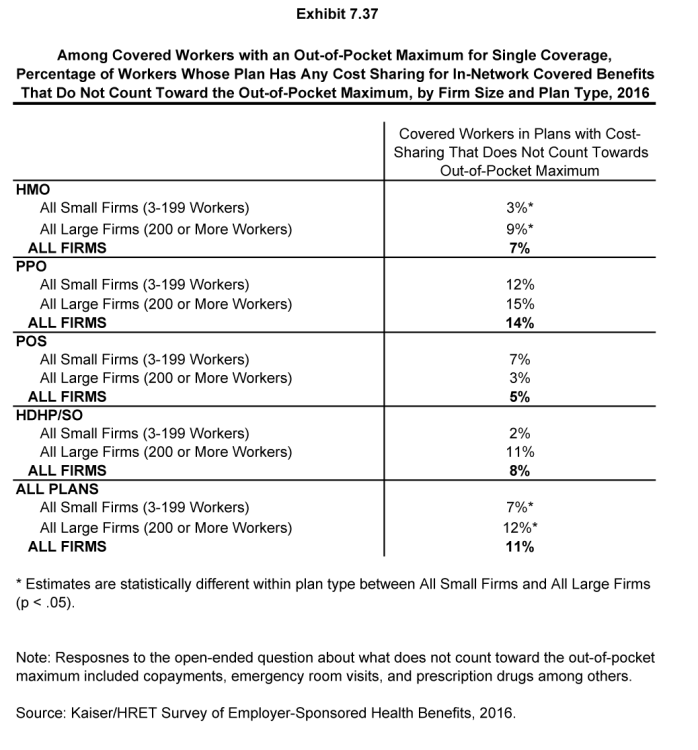 Exhibit 7.37

Among Covered Workers with an Out-of-Pocket Maximum for Single Coverage, Percentage of Workers Whose Plan Has Any Cost Sharing for In-Network Covered Benefits That Do Not Count Toward the Out-of-Pocket Maximum, by Firm Size and Plan Type, 2016

| | Covered Workers in Plans with Cost-Sharing That Does Not Count Towards Out-of-Pocket Maximum |
|---|---|
| HMO | |
| All Small Firms (3-199 Workers) | 3%* |
| All Large Firms (200 or More Workers) | 9%* |
| ALL FIRMS | 7% |
| PPO | |
| All Small Firms (3-199 Workers) | 12% |
| All Large Firms (200 or More Workers) | 15% |
| ALL FIRMS | 14% |
| POS | |
| All Small Firms (3-199 Workers) | 7% |
| All Large Firms (200 or More Workers) | 3% |
| ALL FIRMS | 5% |
| HDHP/SO | |
| All Small Firms (3-199 Workers) | 2% |
| All Large Firms (200 or More Workers) | 11% |
| ALL FIRMS | 8% |
| ALL PLANS | |
| All Small Firms (3-199 Workers) | 7%* |
| All Large Firms (200 or More Workers) | 12%* |
| ALL FIRMS | 11% |

* Estimates are statistically different within plan type between All Small Firms and All Large Firms (p < .05).

Note: Resposnes to the open-ended question about what does not count toward the out-of-pocket maximum included copayments, emergency room visits, and prescription drugs among others.

Source: Kaiser/HRET Survey of Employer-Sponsored Health Benefits, 2016.